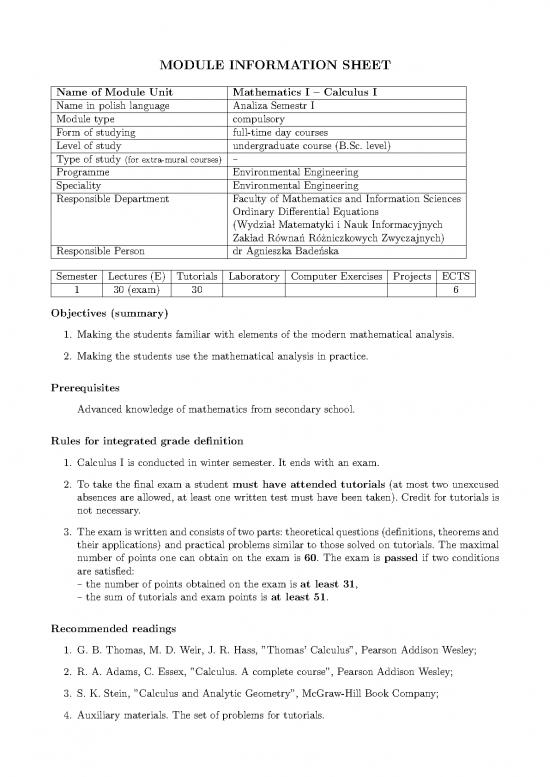 MODULE INFORMATION SHEET

| Name of Module Unit | Mathematics I – Calculus I |
|---|---|
| Name in polish language | Analiza Semestr I |
| Module type | compulsory |
| Form of studying | full-time day courses |
| Level of study | undergraduate course (B.Sc. level) |
| Type of study (for extra-mural courses) | – |
| Programme | Environmental Engineering |
| Speciality | Environmental Engineering |
| Responsible Department | Faculty of Mathematics and Information Sciences Ordinary Differential Equations (Wydział Matematyki i Nauk Informacyjnych Zakład Równań Różniczkowych Zwyczajnych) |
| Responsible Person | dr Agnieszka Badeńska |

| Semester | Lectures (E) | Tutorials | Laboratory | Computer Exercises | Projects | ECTS |
|---|---|---|---|---|---|---|
| 1 | 30 (exam) | 30 | | | | 6 |

Objectives (summary)

1. Making the students familiar with elements of the modern mathematical analysis.

2. Making the students use the mathematical analysis in practice.

Prerequisites

Advanced knowledge of mathematics from secondary school.

Rules for integrated grade definition

1. Calculus I is conducted in winter semester. It ends with an exam.

2. To take the final exam a student must have attended tutorials (at most two unexcused absences are allowed, at least one written test must have been taken). Credit for tutorials is not necessary.

3. The exam is written and consists of two parts: theoretical questions (definitions, theorems and their applications) and practical problems similar to those solved on tutorials. The maximal number of points one can obtain on the exam is 60. The exam is passed if two conditions are satisfied:
– the number of points obtained on the exam is at least 31,
– the sum of tutorials and exam points is at least 51.

Recommended readings

1. G. B. Thomas, M. D. Weir, J. R. Hass, "Thomas' Calculus", Pearson Addison Wesley;

2. R. A. Adams, C. Essex, "Calculus. A complete course", Pearson Addison Wesley;

3. S. K. Stein, "Calculus and Analytic Geometry", McGraw-Hill Book Company;

4. Auxiliary materials. The set of problems for tutorials.